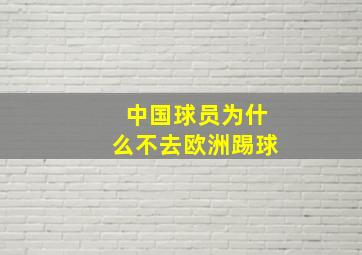 中国球员为什么不去欧洲踢球